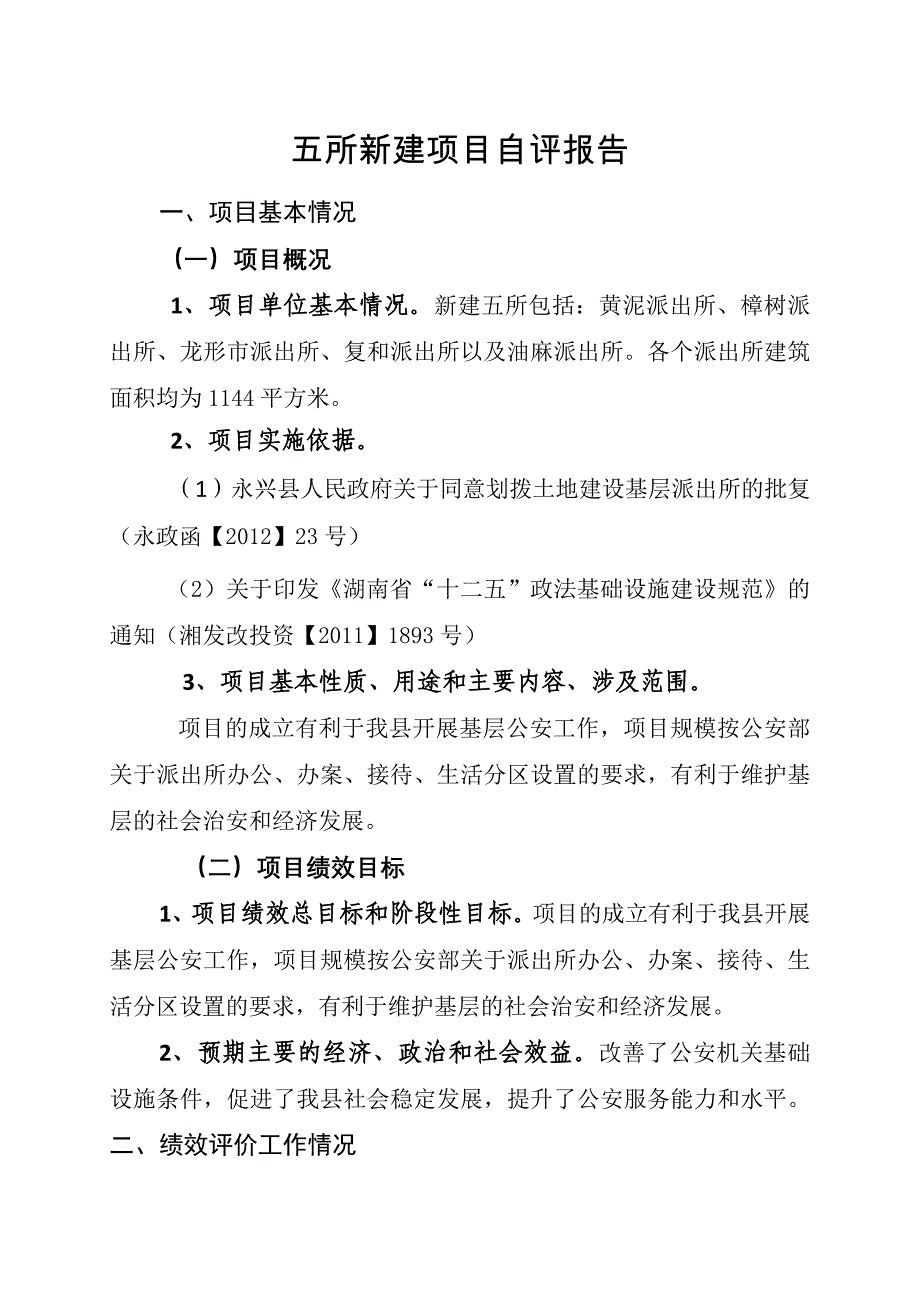 五所新建项目自评报告

一、项目基本情况

（一）项目概况

1、项目单位基本情况。新建五所包括：黄泥派出所、樟树派出所、龙形市派出所、复和派出所以及油麻派出所。各个派出所建筑面积均为1144平方米。

2、项目实施依据。

（1）永兴县人民政府关于同意划拨土地建设基层派出所的批复（永政函【2012】23号）

（2）关于印发《湖南省“十二五”政法基础设施建设规范》的通知（湘发改投资【2011】1893号）

3、项目基本性质、用途和主要内容、涉及范围。

项目的成立有利于我县开展基层公安工作，项目规模按公安部关于派出所办公、办案、接待、生活分区设置的要求，有利于维护基层的社会治安和经济发展。

（二）项目绩效目标

1、项目绩效总目标和阶段性目标。项目的成立有利于我县开展基层公安工作，项目规模按公安部关于派出所办公、办案、接待、生活分区设置的要求，有利于维护基层的社会治安和经济发展。

2、预期主要的经济、政治和社会效益。改善了公安机关基础设施条件，促进了我县社会稳定发展，提升了公安服务能力和水平。

二、绩效评价工作情况